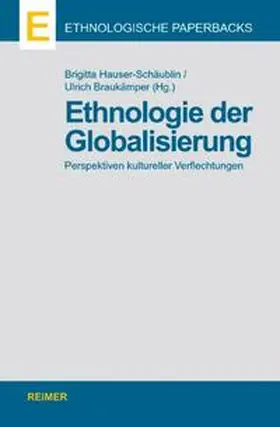 E

ETHNOLOGISCHE PAPERBACKS

Brigitta Hauser-Schäublin /
Ulrich Braukämper (Hg.)

Ethnologie der Globalisierung

Perspektiven kultureller Verflechtungen

REIMER